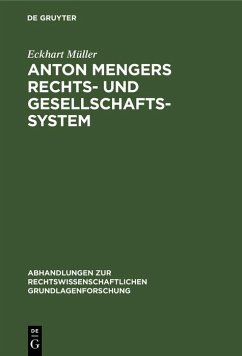 DE GRUYTER

Eckhart Müller

ANTON MENGERS RECHTS- UND GESELLSCHAFTS-SYSTEM

ABHANDLUNGEN ZUR RECHTSWISSENSCHAFTLICHEN GRUNDLAGENFORSCHUNG

DE G